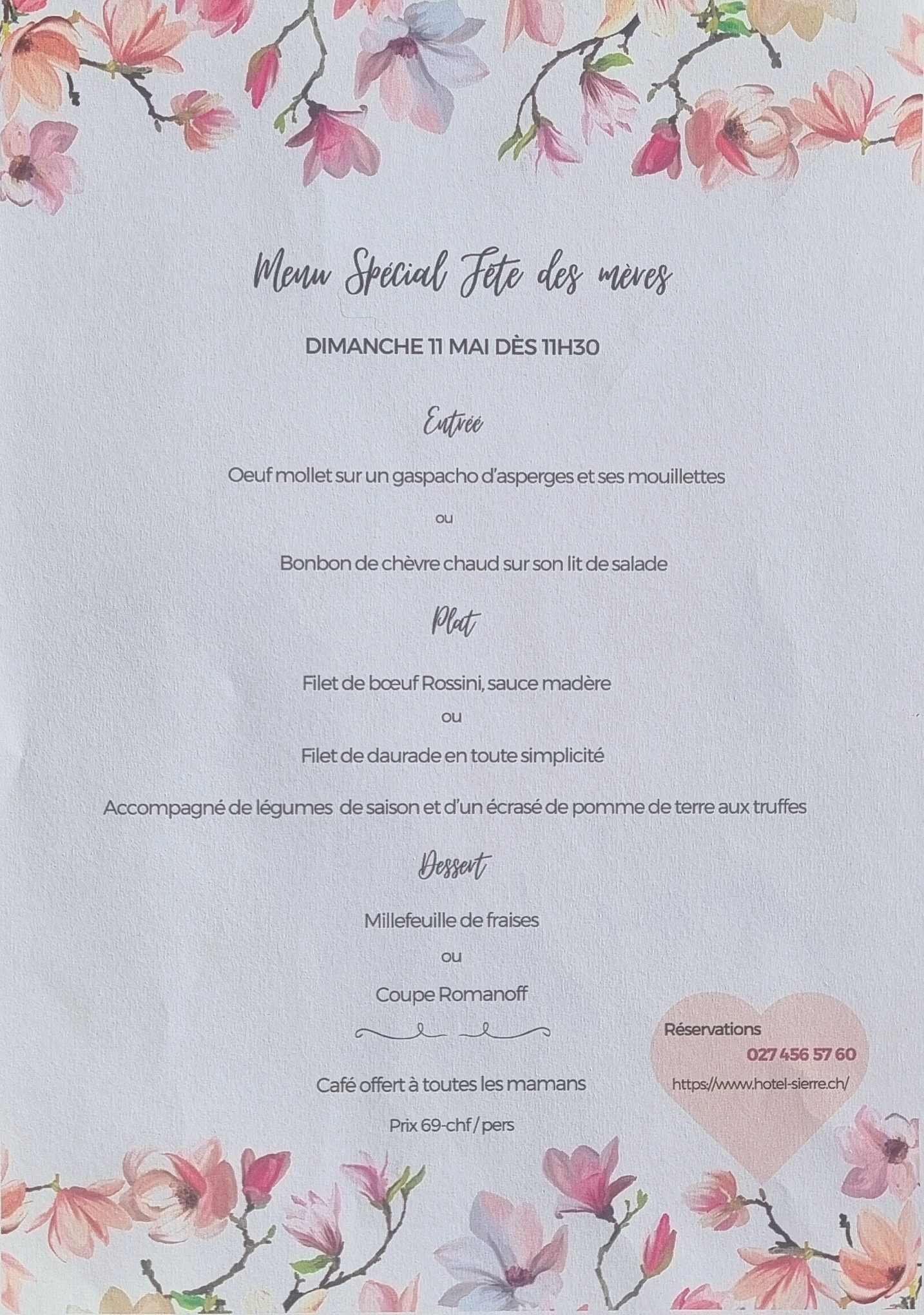 Menu Spécial Fête des mères

DIMANCHE 11 MAI DÈS 11H30

Entrée

Oeuf mollet sur un gaspacho d'asperges et ses mouillettes

ou

Bonbon de chèvre chaud sur son lit de salade

Plat

Filet de bœuf Rossini, sauce madère

ou

Filet de daurade en toute simplicité

Accompagné de légumes de saison et d'un écrasé de pomme de terre aux truffes

Dessert

Millefeuille de fraises

ou

Coupe Romanoff

Café offert à toutes les mamans

Prix 69-chf / pers

Réservations
027 456 57 60
https://www.hotel-sierre.ch/